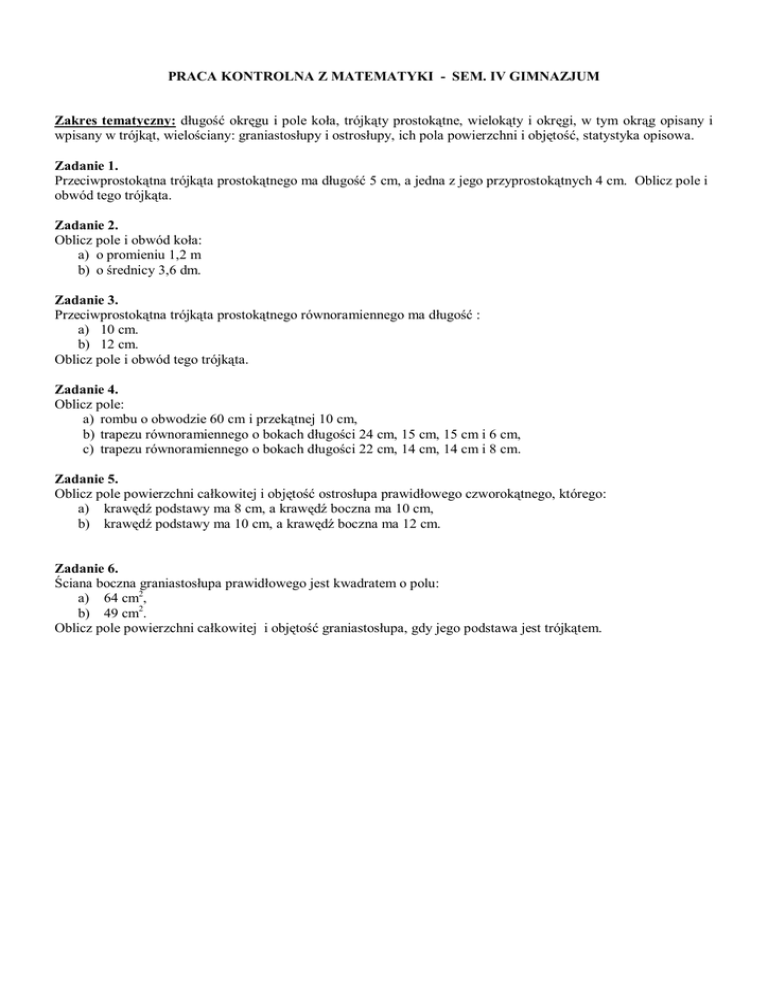 PRACA KONTROLNA Z MATEMATYKI - SEM. IV GIMNAZJUM

Zakres tematyczny: długość okręgu i pole koła, trójkąty prostokątne, wielokąty i okręgi, w tym okrąg opisany i wpisany w trójkąt, wielościany: graniastosłupy i ostrosłupy, ich pola powierzchni i objętość, statystyka opisowa.

Zadanie 1.
Przeciwprostokątna trójkąta prostokątnego ma długość 5 cm, a jedna z jego przyprostokątnych 4 cm. Oblicz pole i obwód tego trójkąta.

Zadanie 2.
Oblicz pole i obwód koła:
a) o promieniu 1,2 m
b) o średnicy 3,6 dm.

Zadanie 3.
Przeciwprostokątna trójkąta prostokątnego równoramiennego ma długość :
a) 10 cm.
b) 12 cm.
Oblicz pole i obwód tego trójkąta.

Zadanie 4.
Oblicz pole:
a) rombu o obwodzie 60 cm i przekątnej 10 cm,
b) trapezu równoramiennego o bokach długości 24 cm, 15 cm, 15 cm i 6 cm,
c) trapezu równoramiennego o bokach długości 22 cm, 14 cm, 14 cm i 8 cm.

Zadanie 5.
Oblicz pole powierzchni całkowitej i objętość ostrosłupa prawidłowego czworokątnego, którego:
a) krawędź podstawy ma 8 cm, a krawędź boczna ma 10 cm,
b) krawędź podstawy ma 10 cm, a krawędź boczna ma 12 cm.

Zadanie 6.
Ściana boczna graniastosłupa prawidłowego jest kwadratem o polu:
a) 64 $cm^2$,
b) 49 $cm^2$.
Oblicz pole powierzchni całkowitej i objętość graniastosłupa, gdy jego podstawa jest trójkątem.